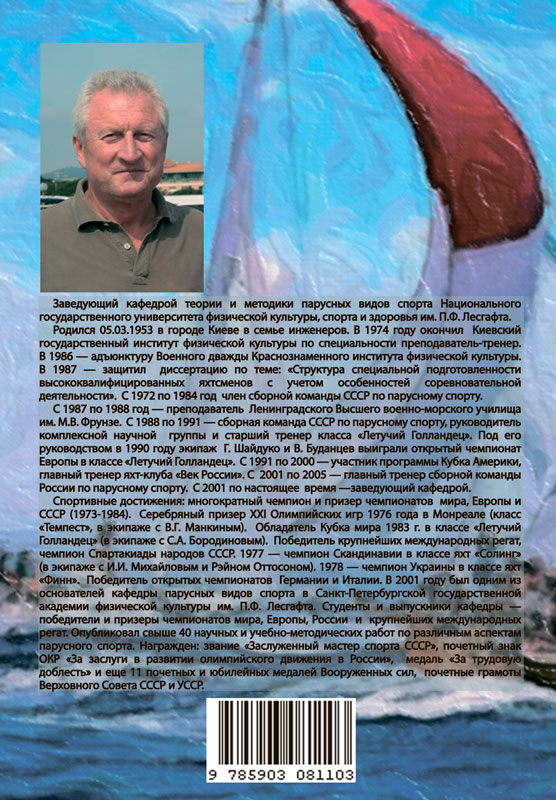 Заведующий кафедрой теории и методики парусных видов спорта Национального государственного университета физической культуры, спорта и здоровья им. П.Ф. Лесгафта.

Родился 05.03.1953 в городе Киеве в семье инженеров. В 1974 году окончил Киевский государственный институт физической культуры по специальности преподаватель-тренер. В 1986 — адъюнктуру Военного дважды Краснознаменного института физической культуры. В 1987 — защитил диссертацию по теме: «Структура специальной подготовленности высококвалифицированных яхтсменов с учетом особенностей соревновательной деятельности». С 1972 по 1984 год член сборной команды СССР по парусному спорту.

С 1987 по 1988 год — преподаватель Ленинградского Высшего военно-морского училища им. М.В. Фрунзе. С 1988 по 1991 — сборная команда СССР по парусному спорту, руководитель комплексной научной группы и старший тренер класса «Летучий Голландец». Под его руководством в 1990 году экипаж Г. Шайдуко и В. Буданцев выиграли открытый чемпионат Европы в классе «Летучий Голландец». С 1991 по 2000 — участник программы Кубка Америки, главный тренер яхт-клуба «Век России». С 2001 по 2005 — главный тренер сборной команды России по парусному спорту. С 2001 по настоящее время —заведующий кафедрой.

Спортивные достижения: многократный чемпион и призер чемпионатов мира, Европы и СССР (1973-1984). Серебряный призер XXI Олимпийских игр 1976 года в Монреале (класс «Темпест», в экипаже с В.Г. Манкиным). Обладатель Кубка мира 1983 г. в классе «Летучий Голландец» (в экипаже с С.А. Бородиновым). Победитель крупнейших международных регат, чемпион Спартакиады народов СССР. 1977 — чемпион Скандинавии в классе яхт «Солинг» (в экипаже с И.И. Михайловым и Рэйном Оттосоном). 1978 — чемпион Украины в классе яхт «Финн». Победитель открытых чемпионатов Германии и Италии. В 2001 году был одним из основателей кафедры парусных видов спорта в Санкт-Петербургской государственной академии физической культуры им. П.Ф. Лесгафта. Студенты и выпускники кафедры — победители и призеры чемпионатов мира, Европы, России и крупнейших международных регат. Опубликовал свыше 40 научных и учебно-методических работ по различным аспектам парусного спорта. Награжден: звание «Заслуженный мастер спорта СССР», почетный знак ОКР «За заслуги в развитии олимпийского движения в России», медаль «За трудовую доблесть» и еще 11 почетных и юбилейных медалей Вооруженных сил, почетные грамоты Верховного Совета СССР и УССР.

9 785903 081103